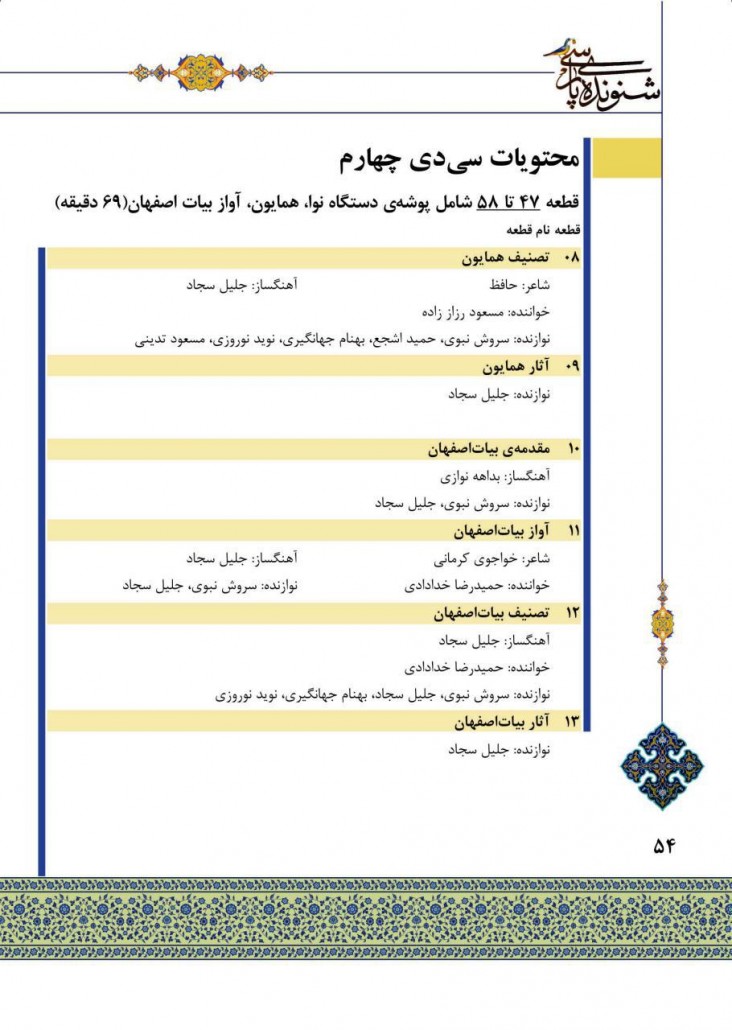 شنونده‌ی پارسی

محتویات سی‌دی چهارم

قطعه ۴۷ تا ۵۸ شامل پوشه‌ی دستگاه نوا، همایون، آواز بیات اصفهان(۶۹ دقیقه)

قطعه نام قطعه

۰۸ تصنیف همایون
شاعر: حافظ آهنگساز: جلیل سجاد
خواننده: مسعود رزاز زاده
نوازنده: سروش نبوی، حمید اشجع، بهنام جهانگیری، نوید نوروزی، مسعود تدینی

۰۹ آثار همایون
نوازنده: جلیل سجاد

۱۰ مقدمه‌ی بیات‌اصفهان
آهنگساز: بداهه نوازی
نوازنده: سروش نبوی، جلیل سجاد

۱۱ آواز بیات‌اصفهان
شاعر: خواجوی کرمانی آهنگساز: جلیل سجاد
خواننده: حمیدرضا خدادادی نوازنده: سروش نبوی، جلیل سجاد

۱۲ تصنیف بیات‌اصفهان
آهنگساز: جلیل سجاد
خواننده: حمیدرضا خدادادی
نوازنده: سروش نبوی، جلیل سجاد، بهنام جهانگیری، نوید نوروزی

۱۳ آثار بیات‌اصفهان
نوازنده: جلیل سجاد

۵۴